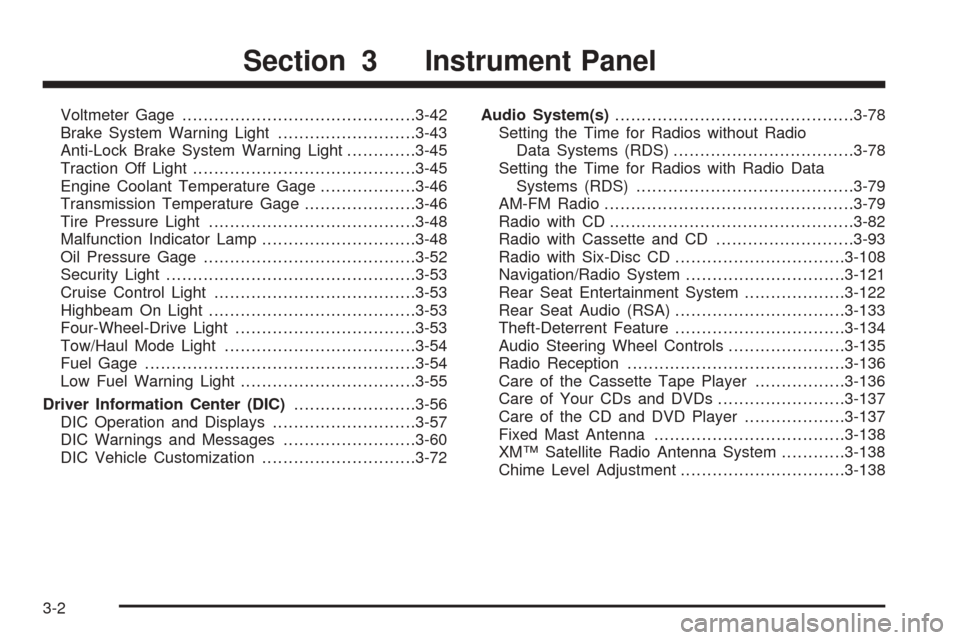 Section 3 Instrument Panel

Voltmeter Gage 3-42
Brake System Warning Light 3-43
Anti-Lock Brake System Warning Light 3-45
Traction Off Light 3-45
Engine Coolant Temperature Gage 3-46
Transmission Temperature Gage 3-46
Tire Pressure Light 3-48
Malfunction Indicator Lamp 3-48
Oil Pressure Gage 3-52
Security Light 3-53
Cruise Control Light 3-53
Highbeam On Light 3-53
Four-Wheel-Drive Light 3-53
Tow/Haul Mode Light 3-54
Fuel Gage 3-54
Low Fuel Warning Light 3-55
Driver Information Center (DIC) 3-56
DIC Operation and Displays 3-57
DIC Warnings and Messages 3-60
DIC Vehicle Customization 3-72

Audio System(s) 3-78
Setting the Time for Radios without Radio Data Systems (RDS) 3-78
Setting the Time for Radios with Radio Data Systems (RDS) 3-79
AM-FM Radio 3-79
Radio with CD 3-82
Radio with Cassette and CD 3-93
Radio with Six-Disc CD 3-108
Navigation/Radio System 3-121
Rear Seat Entertainment System 3-122
Rear Seat Audio (RSA) 3-133
Theft-Deterrent Feature 3-134
Audio Steering Wheel Controls 3-135
Radio Reception 3-136
Care of the Cassette Tape Player 3-136
Care of Your CDs and DVDs 3-137
Care of the CD and DVD Player 3-137
Fixed Mast Antenna 3-138
XM™ Satellite Radio Antenna System 3-138
Chime Level Adjustment 3-138

3-2

carmanualsonline.info